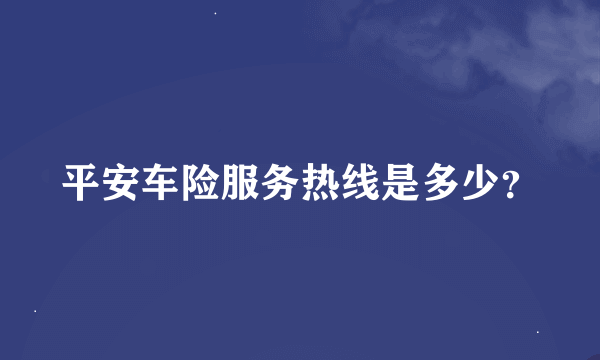 平安车险服务热线是多少？